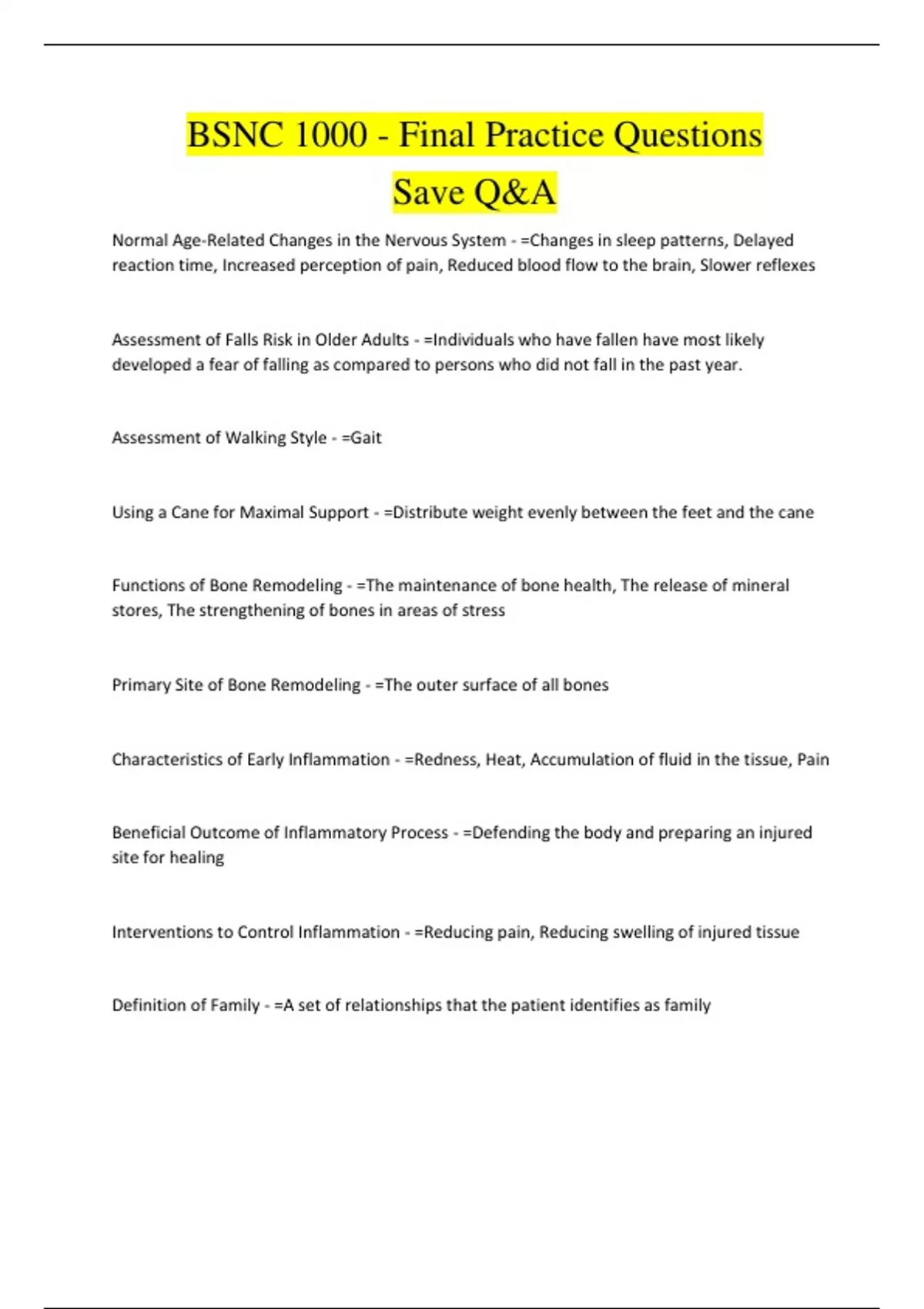 BSNC 1000 - Final Practice Questions Save Q&A

Normal Age-Related Changes in the Nervous System - =Changes in sleep patterns, Delayed reaction time, Increased perception of pain, Reduced blood flow to the brain, Slower reflexes

Assessment of Falls Risk in Older Adults - =Individuals who have fallen have most likely developed a fear of falling as compared to persons who did not fall in the past year.

Assessment of Walking Style - =Gait

Using a Cane for Maximal Support - =Distribute weight evenly between the feet and the cane

Functions of Bone Remodeling - =The maintenance of bone health, The release of mineral stores, The strengthening of bones in areas of stress

Primary Site of Bone Remodeling - =The outer surface of all bones

Characteristics of Early Inflammation - =Redness, Heat, Accumulation of fluid in the tissue, Pain

Beneficial Outcome of Inflammatory Process - =Defending the body and preparing an injured site for healing

Interventions to Control Inflammation - =Reducing pain, Reducing swelling of injured tissue

Definition of Family - =A set of relationships that the patient identifies as family